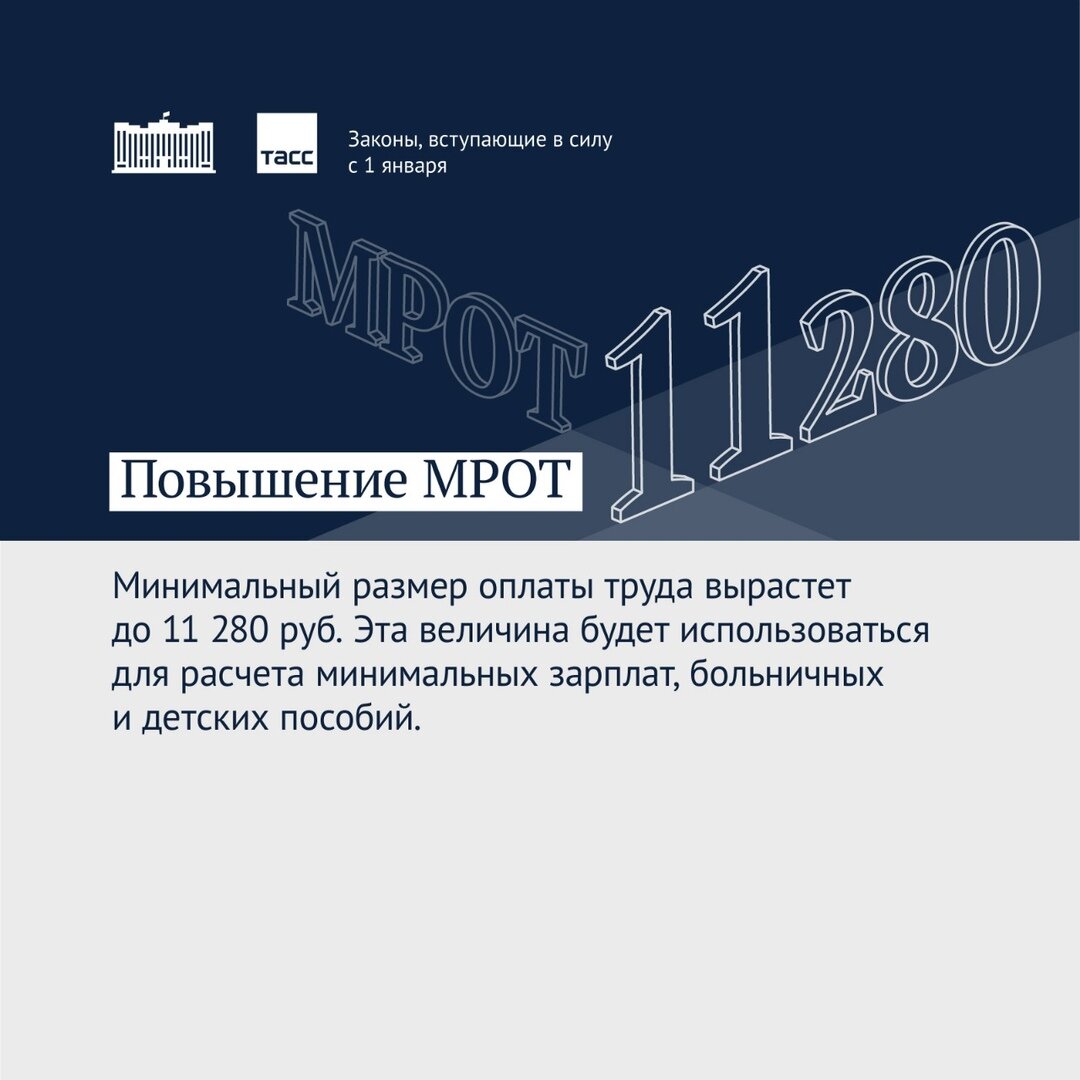 ТАСС

Законы, вступающие в силу с 1 января

МРОТ 11280

Повышение МРОТ

Минимальный размер оплаты труда вырастет до 11 280 руб. Эта величина будет использоваться для расчета минимальных зарплат, больничных и детских пособий.